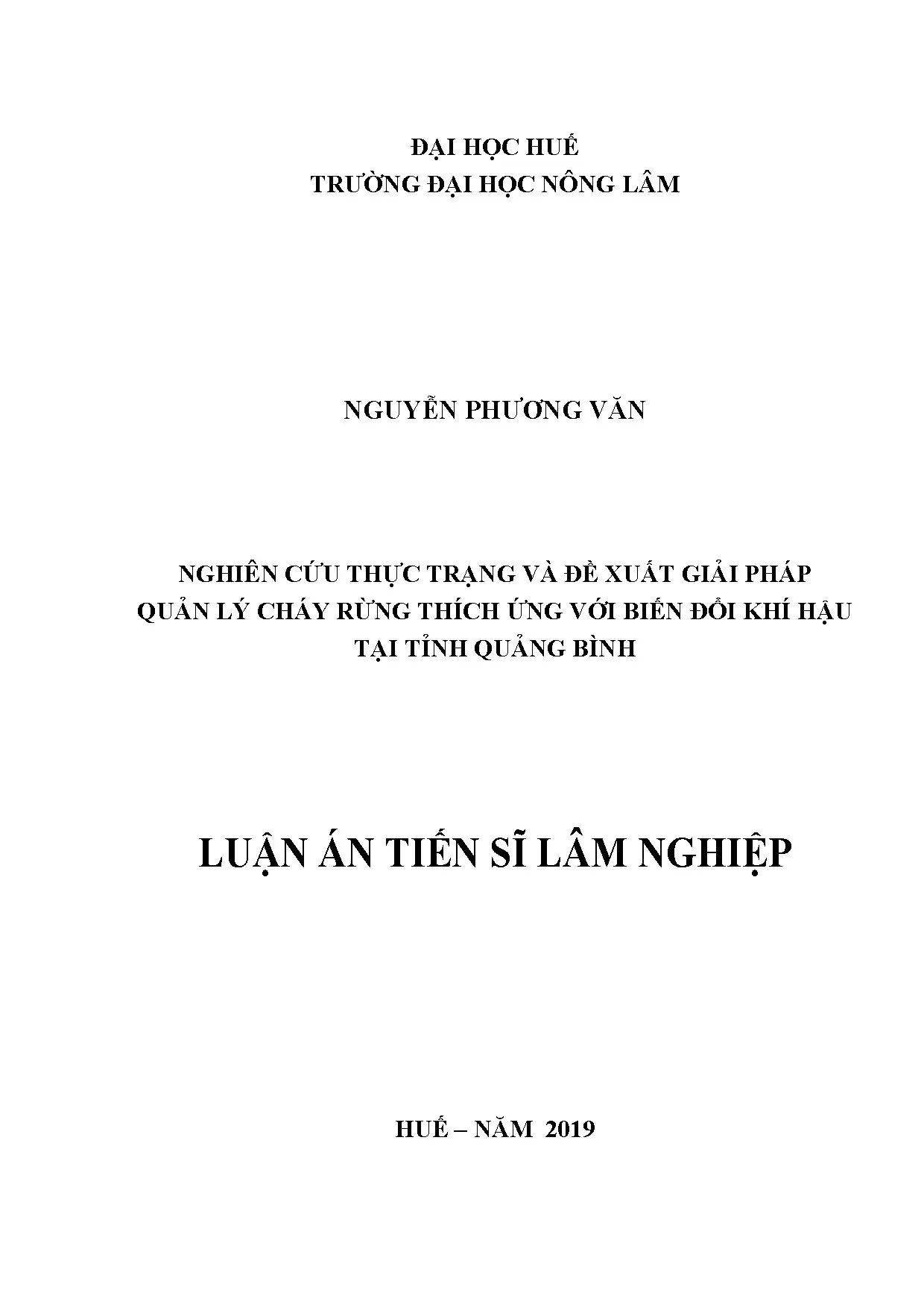 ĐẠI HỌC HUẾ
TRƯỜNG ĐẠI HỌC NÔNG LÂM

NGUYỄN PHƯƠNG VĂN

NGHIÊN CỨU THỰC TRẠNG VÀ ĐỀ XUẤT GIẢI PHÁP
QUẢN LÝ CHÁY RỪNG THÍCH ỨNG VỚI BIẾN ĐỔI KHÍ HẬU
TẠI TỈNH QUẢNG BÌNH

LUẬN ÁN TIẾN SĨ LÂM NGHIỆP

HUẾ – NĂM 2019